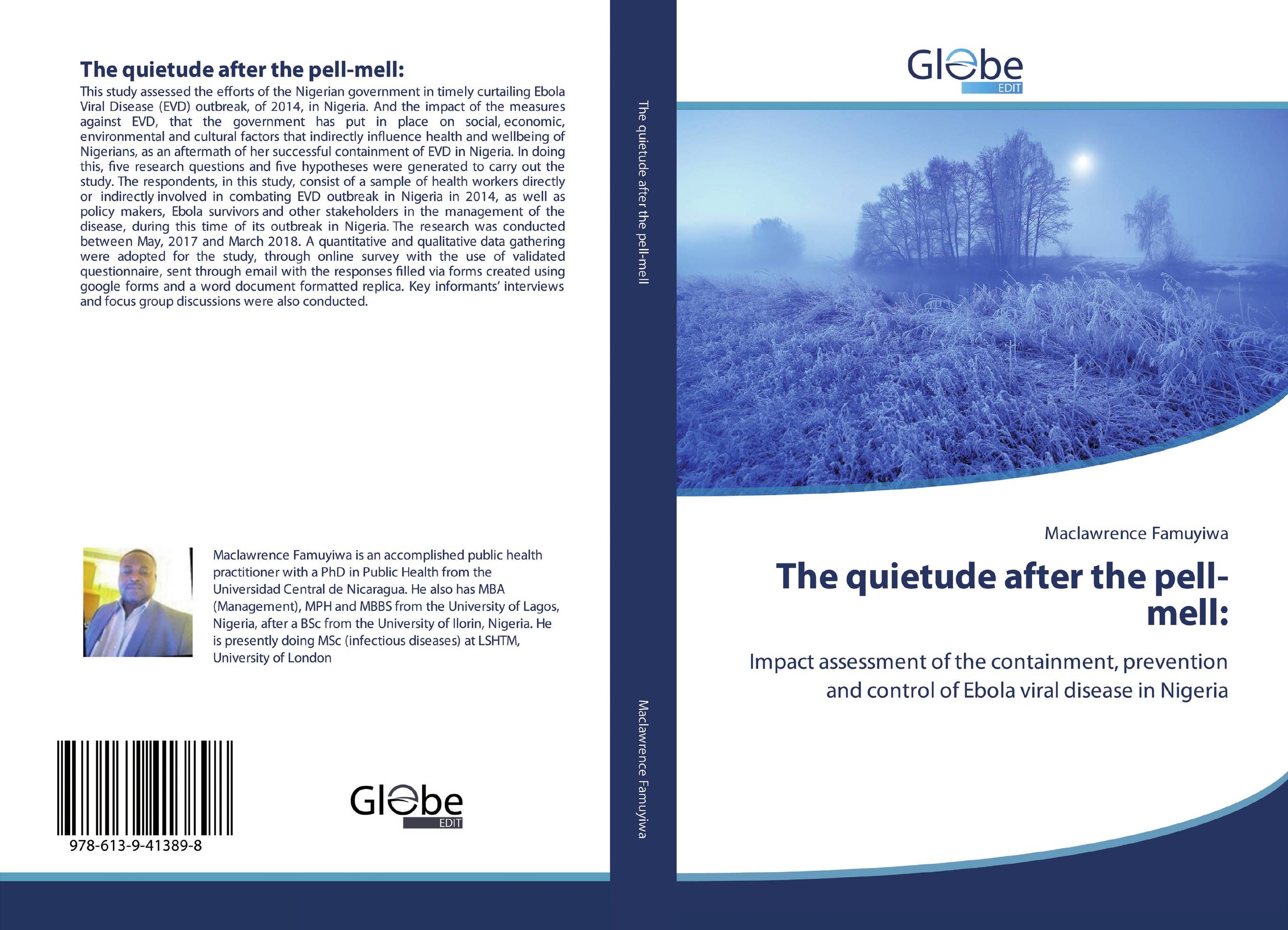 The quietude after the pell-mell:

This study assessed the efforts of the Nigerian government in timely curtailing Ebola Viral Disease (EVD) outbreak, of 2014, in Nigeria. And the impact of the measures against EVD, that the government has put in place on social, economic, environmental and cultural factors that indirectly influence health and wellbeing of Nigerians, as an aftermath of her successful containment of EVD in Nigeria. In doing this, five research questions and five hypotheses were generated to carry out the study. The respondents, in this study, consist of a sample of health workers directly or indirectly involved in combating EVD outbreak in Nigeria in 2014, as well as policy makers, Ebola survivors and other stakeholders in the management of the disease, during this time of its outbreak in Nigeria. The research was conducted between May, 2017 and March 2018. A quantitative and qualitative data gathering were adopted for the study, through online survey with the use of validated questionnaire, sent through email with the responses filled via forms created using google forms and a word document formatted replica. Key informants' interviews and focus group discussions were also conducted.

Maclawrence Famuyiwa is an accomplished public health practitioner with a PhD in Public Health from the Universidad Central de Nicaragua. He also has MBA (Management), MPH and MBBS from the University of Lagos, Nigeria, after a BSc from the University of Ilorin, Nigeria. He is presently doing MSc (infectious diseases) at LSHTM, University of London

978-613-9-41389-8

Globe
EDIT

The quietude after the pell-mell

Maclawrence Famuyiwa

Globe
EDIT

Maclawrence Famuyiwa

The quietude after the pell-mell:

Impact assessment of the containment, prevention and control of Ebola viral disease in Nigeria